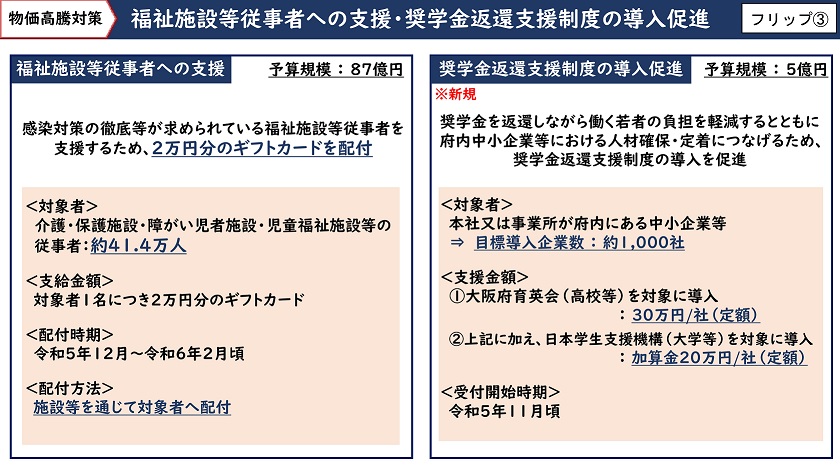 物価高騰対策

福祉施設等従事者への支援・奨学金返還支援制度の導入促進

フリップ③

福祉施設等従事者への支援

予算規模：87億円

感染対策の徹底等が求められている福祉施設等従事者を支援するため、2万円分のギフトカードを配付

<対象者>
介護・保護施設・障がい児者施設・児童福祉施設等の従事者：約41.4万人

<支給金額>
対象者1名につき2万円分のギフトカード

<配付時期>
令和5年12月～令和6年2月頃

<配付方法>
施設等を通じて対象者へ配付

奨学金返還支援制度の導入促進

予算規模：5億円

※新規

奨学金を返還しながら働く若者の負担を軽減するとともに府内中小企業等における人材確保・定着につなげるため、奨学金返還支援制度の導入を促進

<対象者>
本社又は事業所が府内にある中小企業等
⇒ 目標導入企業数：約1,000社

<支援金額>
①大阪府育英会（高校等）を対象に導入
：30万円/社（定額）
②上記に加え、日本学生支援機構（大学等）を対象に導入
：加算金20万円/社（定額）

<受付開始時期>
令和5年11月頃